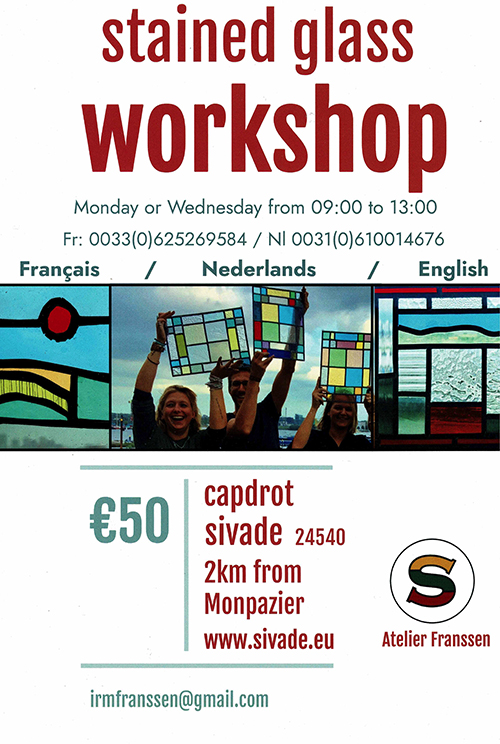 stained glass
workshop

Monday or Wednesday from 09:00 to 13:00

Fr: 0033(0)625269584 / Nl 0031(0)610014676

Français / Nederlands / English

€50

capdrot
sivade 24540
2km from
Monpazier
www.sivade.eu

S
Atelier Franssen

irmfranssen@gmail.com